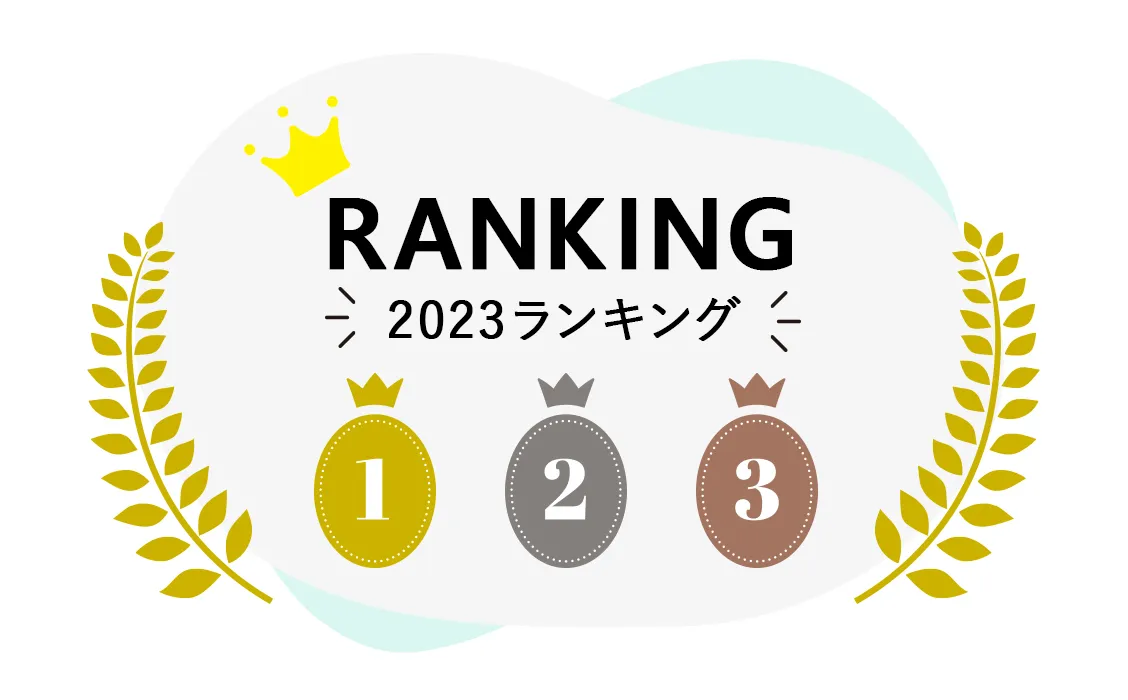 RANKING

2023ランキング

1

2

3